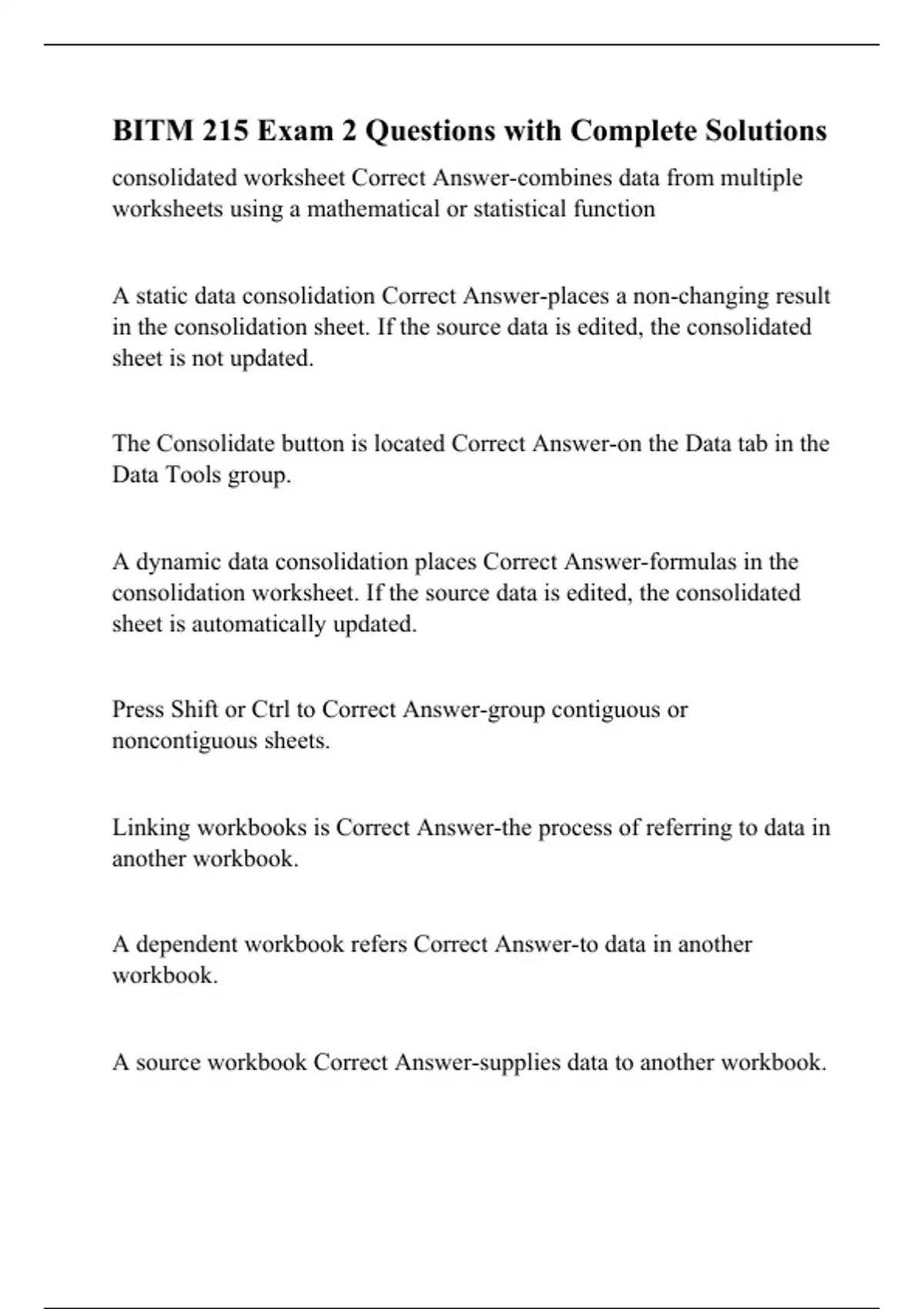 BITM 215 Exam 2 Questions with Complete Solutions

consolidated worksheet Correct Answer-combines data from multiple worksheets using a mathematical or statistical function

A static data consolidation Correct Answer-places a non-changing result in the consolidation sheet. If the source data is edited, the consolidated sheet is not updated.

The Consolidate button is located Correct Answer-on the Data tab in the Data Tools group.

A dynamic data consolidation places Correct Answer-formulas in the consolidation worksheet. If the source data is edited, the consolidated sheet is automatically updated.

Press Shift or Ctrl to Correct Answer-group contiguous or noncontiguous sheets.

Linking workbooks is Correct Answer-the process of referring to data in another workbook.

A dependent workbook refers Correct Answer-to data in another workbook.

A source workbook Correct Answer-supplies data to another workbook.